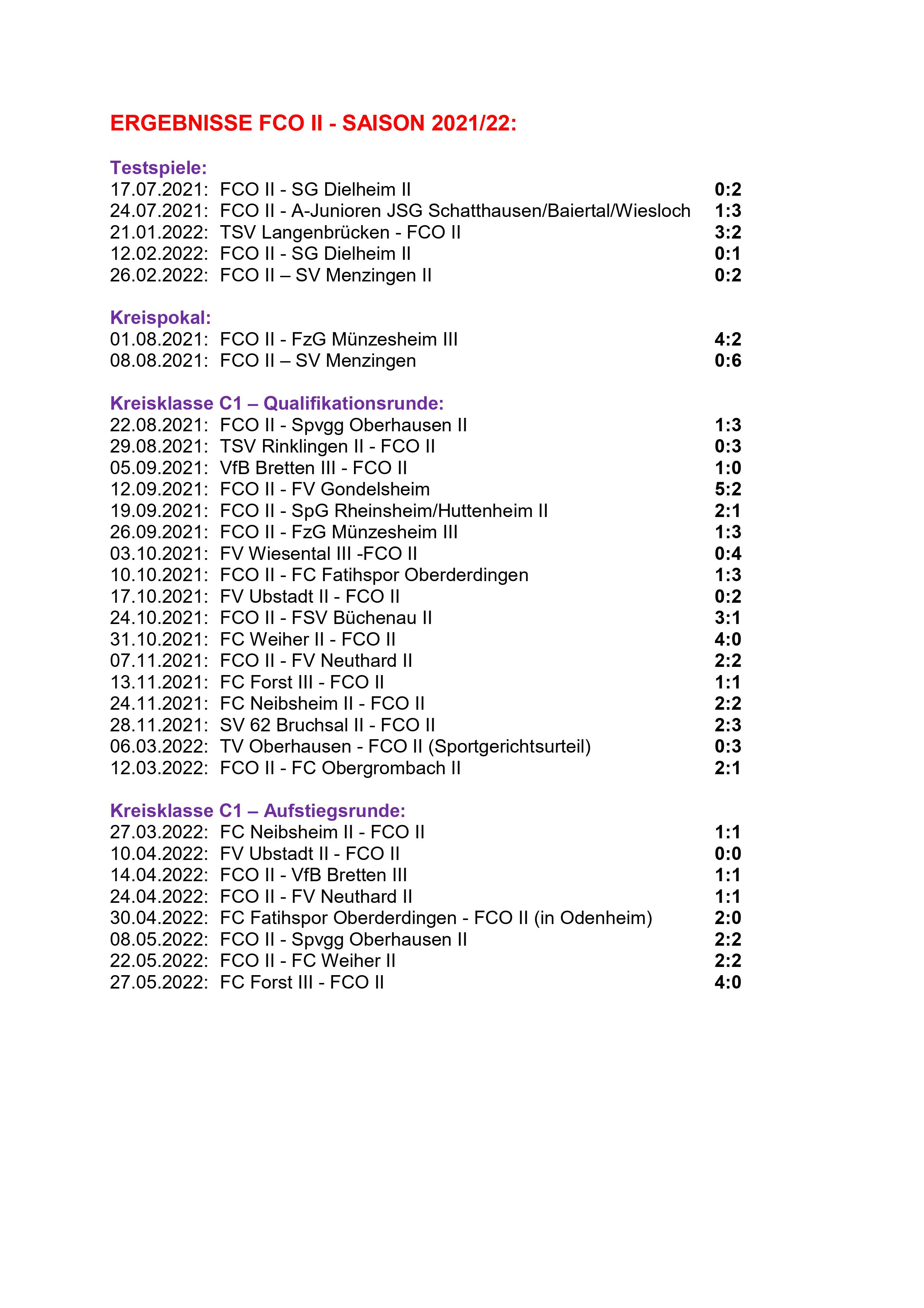 ERGEBNISSE FCO II - SAISON 2021/22:

Testspiele:
17.07.2021: FCO II - SG Dielheim II 0:2
24.07.2021: FCO II - A-Junioren JSG Schatthausen/Baiertal/Wiesloch 1:3
21.01.2022: TSV Langenbrücken - FCO II 3:2
12.02.2022: FCO II - SG Dielheim II 0:1
26.02.2022: FCO II – SV Menzingen II 0:2

Kreispokal:
01.08.2021: FCO II - FzG Münzesheim III 4:2
08.08.2021: FCO II – SV Menzingen 0:6

Kreisklasse C1 – Qualifikationsrunde:
22.08.2021: FCO II - Spvgg Oberhausen II 1:3
29.08.2021: TSV Rinklingen II - FCO II 0:3
05.09.2021: VfB Bretten III - FCO II 1:0
12.09.2021: FCO II - FV Gondelsheim 5:2
19.09.2021: FCO II - SpG Rheinsheim/Huttenheim II 2:1
26.09.2021: FCO II - FzG Münzesheim III 1:3
03.10.2021: FV Wiesental III -FCO II 0:4
10.10.2021: FCO II - FC Fatihspor Oberderdingen 1:3
17.10.2021: FV Ubstadt II - FCO II 0:2
24.10.2021: FCO II - FSV Büchenau II 3:1
31.10.2021: FC Weiher II - FCO II 4:0
07.11.2021: FCO II - FV Neuthard II 2:2
13.11.2021: FC Forst III - FCO II 1:1
24.11.2021: FC Neibsheim II - FCO II 2:2
28.11.2021: SV 62 Bruchsal II - FCO II 2:3
06.03.2022: TV Oberhausen - FCO II (Sportgerichtsurteil) 0:3
12.03.2022: FCO II - FC Obergrombach II 2:1

Kreisklasse C1 – Aufstiegsrunde:
27.03.2022: FC Neibsheim II - FCO II 1:1
10.04.2022: FV Ubstadt II - FCO II 0:0
14.04.2022: FCO II - VfB Bretten III 1:1
24.04.2022: FCO II - FV Neuthard II 1:1
30.04.2022: FC Fatihspor Oberderdingen - FCO II (in Odenheim) 2:0
08.05.2022: FCO II - Spvgg Oberhausen II 2:2
22.05.2022: FCO II - FC Weiher II 2:2
27.05.2022: FC Forst III - FCO II 4:0